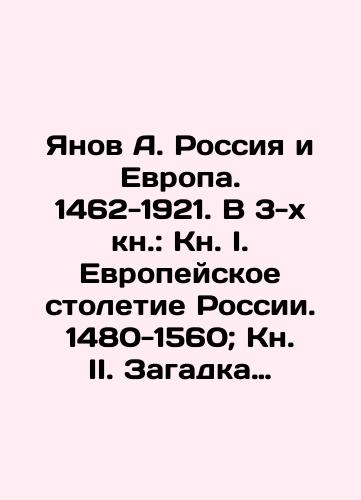 Янов А. Россия и Европа. 1462-1921. В 3-х кн.: Кн. I. Европейское столетие России. 1480-1560; Кн. II. Загадка…